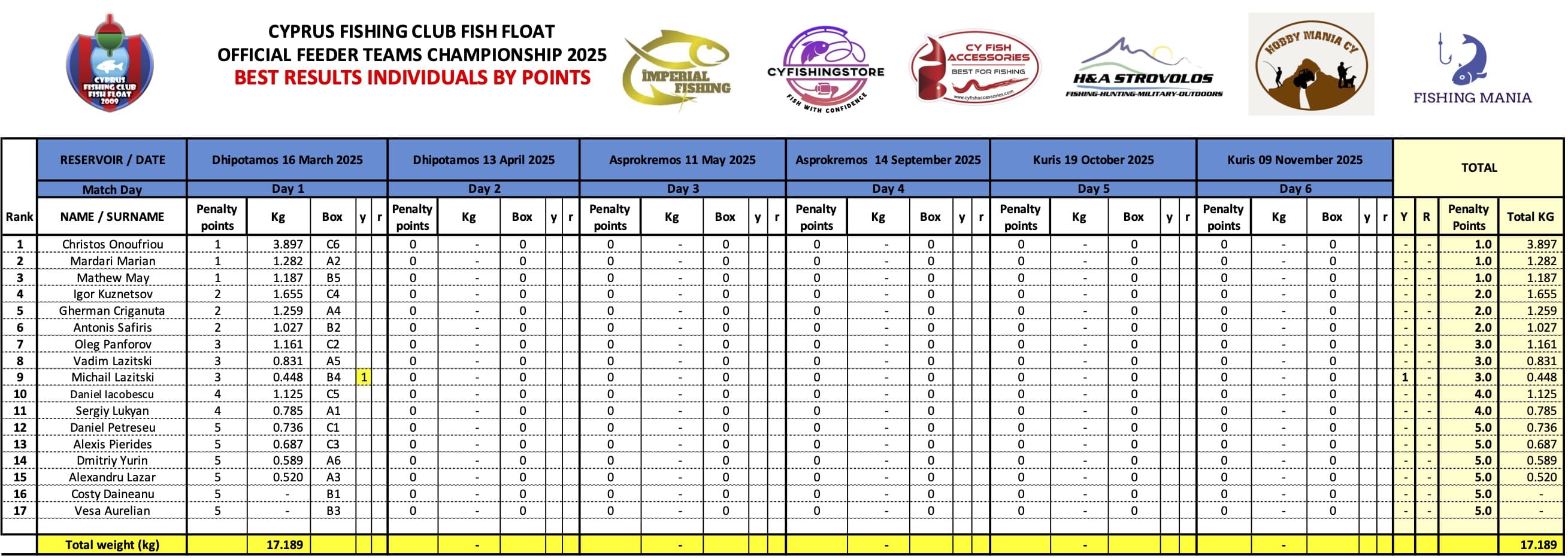 CYPRUS FISHING CLUB FISH FLOAT 2009

CYPRUS FISHING CLUB FISH FLOAT
OFFICIAL FEEDER TEAMS CHAMPIONSHIP 2025
BEST RESULTS INDIVIDUALS BY POINTS

IMPERIAL FISHING

CYFISHINGSTORE
FISH WITH CONFIDENCE

CY FISH ACCESSORIES
BEST FOR FISHING
www.cyfishaccessories.com

H&A STROVOLOS
FISHING-HUNTING-MILITARY-OUTDOORS

HOBBY MANIA CY

FISHING MANIA

| | RESERVOIR / DATE | Dhipotamos 16 March 2025 | | | | | Dhipotamos 13 April 2025 | | | | | Asprokremos 11 May 2025 | | | | | Asprokremos 14 September 2025 | | | | | Kuris 19 October 2025 | | | | | Kuris 09 November 2025 | | | | | TOTAL | | | |
|---|---|---|---|---|---|---|---|---|---|---|---|---|---|---|---|---|---|---|---|---|---|---|---|---|---|---|---|---|---|---|---|---|---|---|---|
| | Match Day | Day 1 | | | | | Day 2 | | | | | Day 3 | | | | | Day 4 | | | | | Day 5 | | | | | Day 6 | | | | | | | | |
| Rank | NAME / SURNAME | Penalty points | Kg | Box | y | r | Penalty points | Kg | Box | y | r | Penalty points | Kg | Box | y | r | Penalty points | Kg | Box | y | r | Penalty points | Kg | Box | y | r | Penalty points | Kg | Box | y | r | Y | R | Penalty Points | Total KG |
| 1 | Christos Onoufriou | 1 | 3.897 | C6 | | | 0 | - | 0 | | | 0 | - | 0 | | | 0 | - | 0 | | | 0 | - | 0 | | | 0 | - | 0 | | | - | - | 1.0 | 3.897 |
| 2 | Mardari Marian | 1 | 1.282 | A2 | | | 0 | - | 0 | | | 0 | - | 0 | | | 0 | - | 0 | | | 0 | - | 0 | | | 0 | - | 0 | | | - | - | 1.0 | 1.282 |
| 3 | Mathew May | 1 | 1.187 | B5 | | | 0 | - | 0 | | | 0 | - | 0 | | | 0 | - | 0 | | | 0 | - | 0 | | | 0 | - | 0 | | | - | - | 1.0 | 1.187 |
| 4 | Igor Kuznetsov | 2 | 1.655 | C4 | | | 0 | - | 0 | | | 0 | - | 0 | | | 0 | - | 0 | | | 0 | - | 0 | | | 0 | - | 0 | | | - | - | 2.0 | 1.655 |
| 5 | Gherman Criganuta | 2 | 1.259 | A4 | | | 0 | - | 0 | | | 0 | - | 0 | | | 0 | - | 0 | | | 0 | - | 0 | | | 0 | - | 0 | | | - | - | 2.0 | 1.259 |
| 6 | Antonis Safiris | 2 | 1.027 | B2 | | | 0 | - | 0 | | | 0 | - | 0 | | | 0 | - | 0 | | | 0 | - | 0 | | | 0 | - | 0 | | | - | - | 2.0 | 1.027 |
| 7 | Oleg Panforov | 3 | 1.161 | C2 | | | 0 | - | 0 | | | 0 | - | 0 | | | 0 | - | 0 | | | 0 | - | 0 | | | 0 | - | 0 | | | - | - | 3.0 | 1.161 |
| 8 | Vadim Lazitski | 3 | 0.831 | A5 | | | 0 | - | 0 | | | 0 | - | 0 | | | 0 | - | 0 | | | 0 | - | 0 | | | 0 | - | 0 | | | - | - | 3.0 | 0.831 |
| 9 | Michail Lazitski | 3 | 0.448 | B4 | 1 | | 0 | - | 0 | | | 0 | - | 0 | | | 0 | - | 0 | | | 0 | - | 0 | | | 0 | - | 0 | | | 1 | - | 3.0 | 0.448 |
| 10 | Daniel Iacobescu | 4 | 1.125 | C5 | | | 0 | - | 0 | | | 0 | - | 0 | | | 0 | - | 0 | | | 0 | - | 0 | | | 0 | - | 0 | | | - | - | 4.0 | 1.125 |
| 11 | Sergiy Lukyan | 4 | 0.785 | A1 | | | 0 | - | 0 | | | 0 | - | 0 | | | 0 | - | 0 | | | 0 | - | 0 | | | 0 | - | 0 | | | - | - | 4.0 | 0.785 |
| 12 | Daniel Petreseu | 5 | 0.736 | C1 | | | 0 | - | 0 | | | 0 | - | 0 | | | 0 | - | 0 | | | 0 | - | 0 | | | 0 | - | 0 | | | - | - | 5.0 | 0.736 |
| 13 | Alexis Pierides | 5 | 0.687 | C3 | | | 0 | - | 0 | | | 0 | - | 0 | | | 0 | - | 0 | | | 0 | - | 0 | | | 0 | - | 0 | | | - | - | 5.0 | 0.687 |
| 14 | Dmitriy Yurin | 5 | 0.589 | A6 | | | 0 | - | 0 | | | 0 | - | 0 | | | 0 | - | 0 | | | 0 | - | 0 | | | 0 | - | 0 | | | - | - | 5.0 | 0.589 |
| 15 | Alexandru Lazar | 5 | 0.520 | A3 | | | 0 | - | 0 | | | 0 | - | 0 | | | 0 | - | 0 | | | 0 | - | 0 | | | 0 | - | 0 | | | - | - | 5.0 | 0.520 |
| 16 | Costy Daineanu | 5 | - | B1 | | | 0 | - | 0 | | | 0 | - | 0 | | | 0 | - | 0 | | | 0 | - | 0 | | | 0 | - | 0 | | | - | - | 5.0 | - |
| 17 | Vesa Aurelian | 5 | - | B3 | | | 0 | - | 0 | | | 0 | - | 0 | | | 0 | - | 0 | | | 0 | - | 0 | | | 0 | - | 0 | | | - | - | 5.0 | - |
| | Total weight (kg) | | 17.189 | | | | | - | | | | | - | | | | | - | | | | | - | | | | | - | | | | | | | 17.189 |